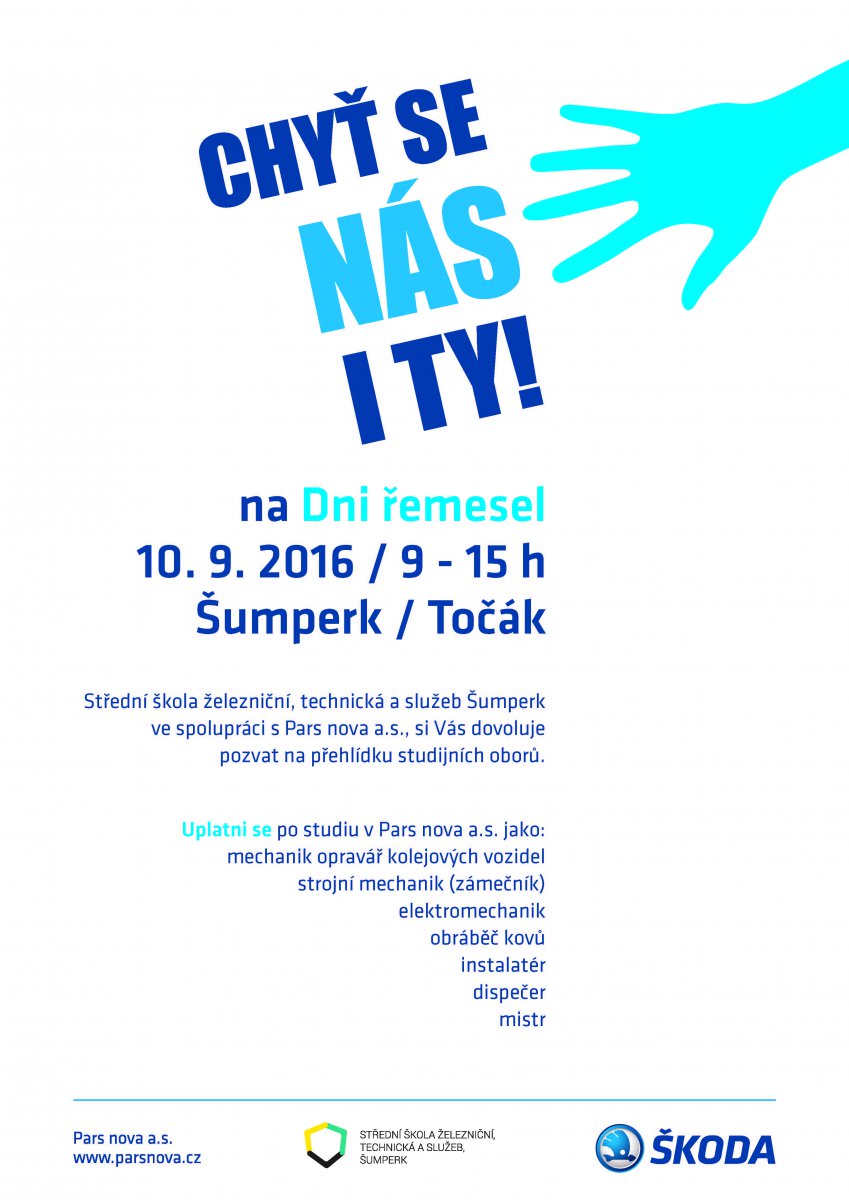 CHYŤ SE
NÁS
I TY!

na Dni řemesel
10. 9. 2016 / 9 - 15 h
Šumperk / Točák

Střední škola železniční, technická a služeb Šumperk ve spolupráci s Pars nova a.s., si Vás dovoluje pozvat na přehlídku studijních oborů.

Uplatni se po studiu v Pars nova a.s. jako:
mechanik opravář kolejových vozidel
strojní mechanik (zámečník)
elektromechanik
obráběč kovů
instalatér
dispečer
mistr

Pars nova a.s.
www.parsnova.cz

STŘEDNÍ ŠKOLA ŽELEZNIČNÍ, TECHNICKÁ A SLUŽEB, ŠUMPERK

ŠKODA